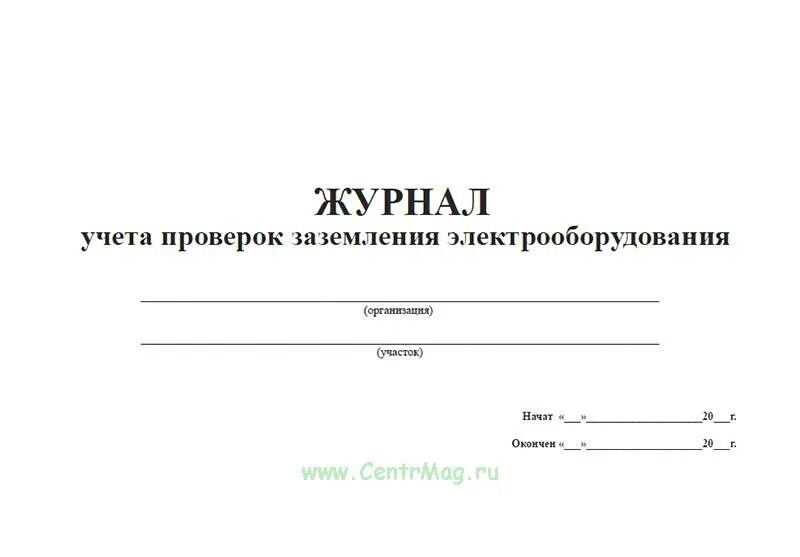 ЖУРНАЛ
учета проверок заземления электрооборудования

____
(организация)

____
(участок)

Начат «____»____20____г.

Окончен «____»____20____г.

www.CentrMag.ru